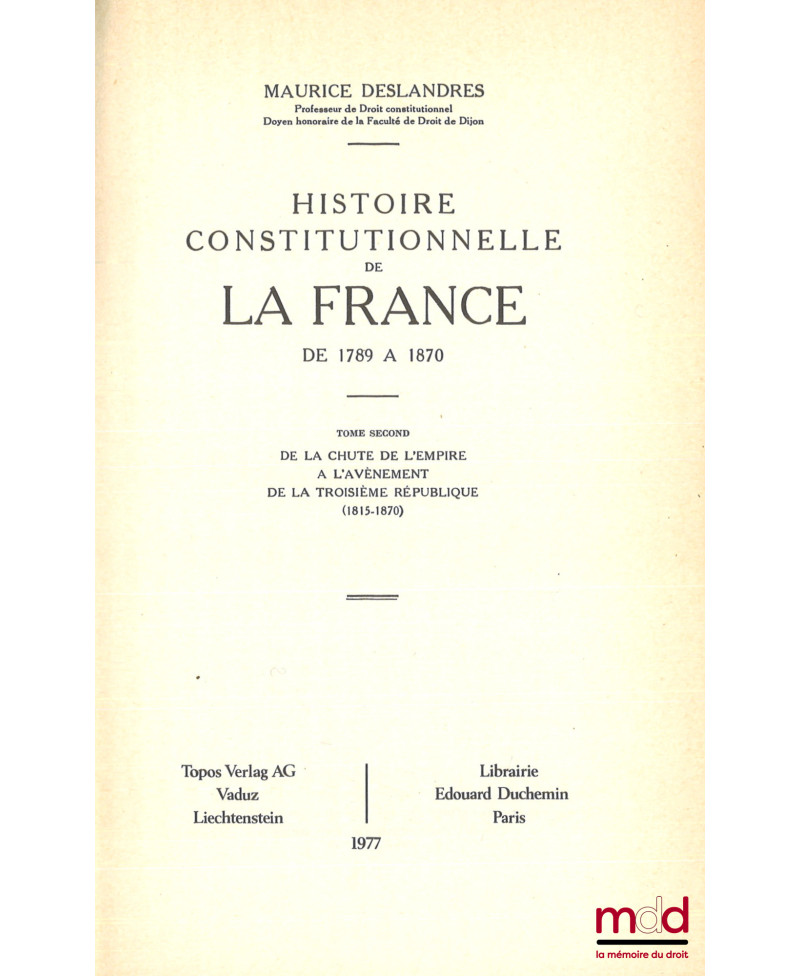 MAURICE DESLANDRES
Professeur de Droit constitutionnel
Doyen honoraire de la Faculté de Droit de Dijon

HISTOIRE
CONSTITUTIONNELLE
DE
LA FRANCE
DE 1789 A 1870

TOME SECOND
DE LA CHUTE DE L'EMPIRE
A L'AVÈNEMENT
DE LA TROISIÈME RÉPUBLIQUE
(1815-1870)

Topos Verlag AG
Vaduz
Liechtenstein

Librairie
Edouard Duchemin
Paris

1977

mdd
la mémoire du droit